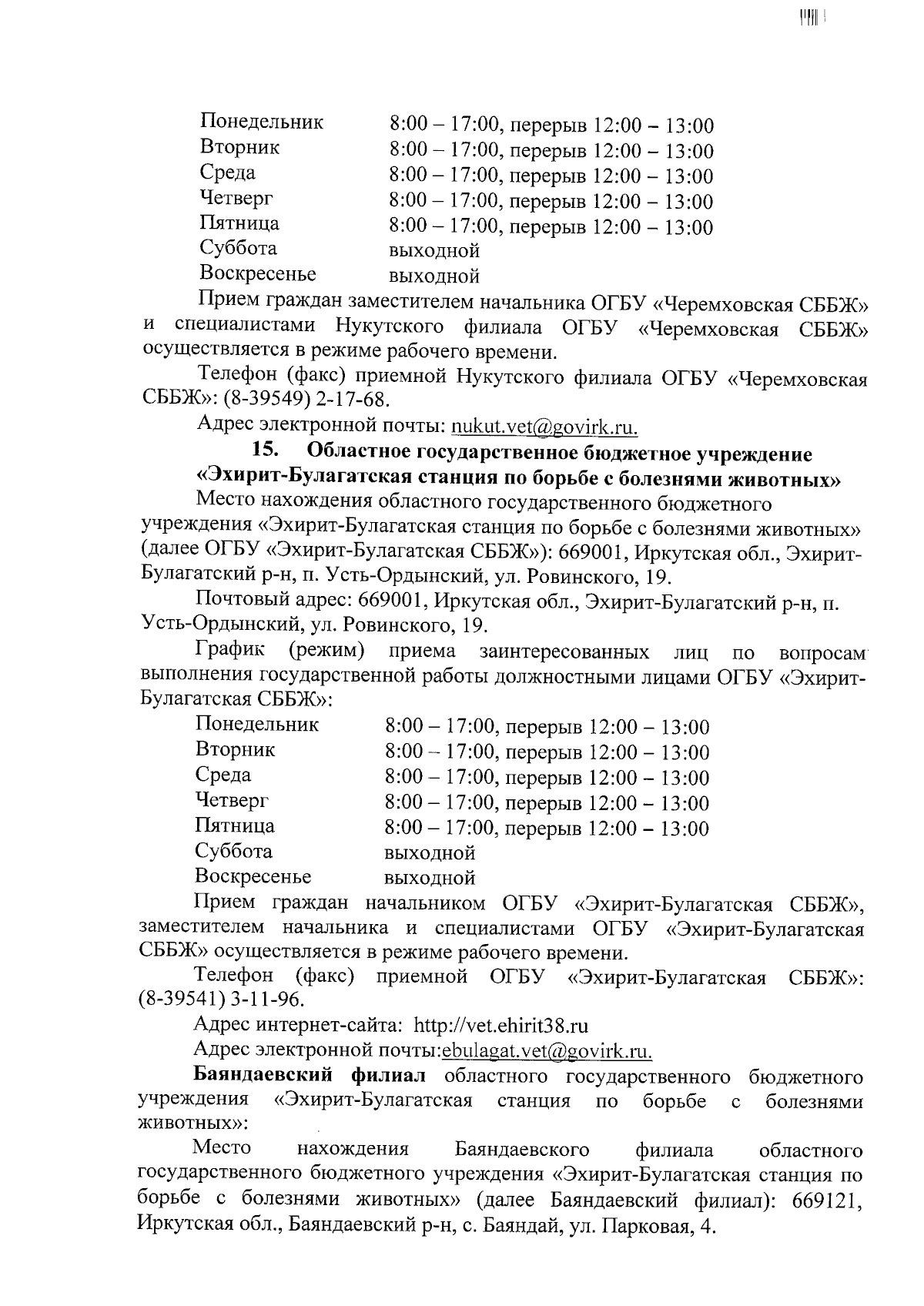 Понедельник 8:00 – 17:00, перерыв 12:00 – 13:00
Вторник 8:00 – 17:00, перерыв 12:00 – 13:00
Среда 8:00 – 17:00, перерыв 12:00 – 13:00
Четверг 8:00 – 17:00, перерыв 12:00 – 13:00
Пятница 8:00 – 17:00, перерыв 12:00 – 13:00
Суббота выходной
Воскресенье выходной

Прием граждан заместителем начальника ОГБУ «Черемховская СББЖ» и специалистами Нукутского филиала ОГБУ «Черемховская СББЖ» осуществляется в режиме рабочего времени.

Телефон (факс) приемной Нукутского филиала ОГБУ «Черемховская СББЖ»: (8-39549) 2-17-68.

Адрес электронной почты: nukut.vet@govirk.ru.

15. Областное государственное бюджетное учреждение «Эхирит-Булагатская станция по борьбе с болезнями животных»

Место нахождения областного государственного бюджетного учреждения «Эхирит-Булагатская станция по борьбе с болезнями животных» (далее ОГБУ «Эхирит-Булагатская СББЖ»): 669001, Иркутская обл., Эхирит-Булагатский р-н, п. Усть-Ордынский, ул. Ровинского, 19.

Почтовый адрес: 669001, Иркутская обл., Эхирит-Булагатский р-н, п. Усть-Ордынский, ул. Ровинского, 19.

График (режим) приема заинтересованных лиц по вопросам выполнения государственной работы должностными лицами ОГБУ «Эхирит-Булагатская СББЖ»:

Понедельник 8:00 – 17:00, перерыв 12:00 – 13:00
Вторник 8:00 – 17:00, перерыв 12:00 – 13:00
Среда 8:00 – 17:00, перерыв 12:00 – 13:00
Четверг 8:00 – 17:00, перерыв 12:00 – 13:00
Пятница 8:00 – 17:00, перерыв 12:00 – 13:00
Суббота выходной
Воскресенье выходной

Прием граждан начальником ОГБУ «Эхирит-Булагатская СББЖ», заместителем начальника и специалистами ОГБУ «Эхирит-Булагатская СББЖ» осуществляется в режиме рабочего времени.

Телефон (факс) приемной ОГБУ «Эхирит-Булагатская СББЖ»: (8-39541) 3-11-96.

Адрес интернет-сайта: http://vet.ehirit38.ru

Адрес электронной почты:ebulagat.vet@govirk.ru.

Баяндаевский филиал областного государственного бюджетного учреждения «Эхирит-Булагатская станция по борьбе с болезнями животных»:

Место нахождения Баяндаевского филиала областного государственного бюджетного учреждения «Эхирит-Булагатская станция по борьбе с болезнями животных» (далее Баяндаевский филиал): 669121, Иркутская обл., Баяндаевский р-н, с. Баяндай, ул. Парковая, 4.